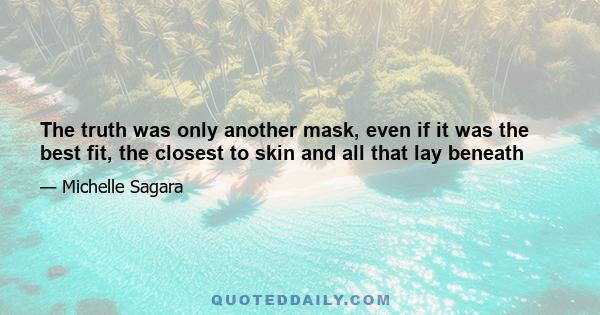 The truth was only another mask, even if it was the best fit, the closest to skin and all that lay beneath

— Michelle Sagara

QUOTEDDAILY.COM